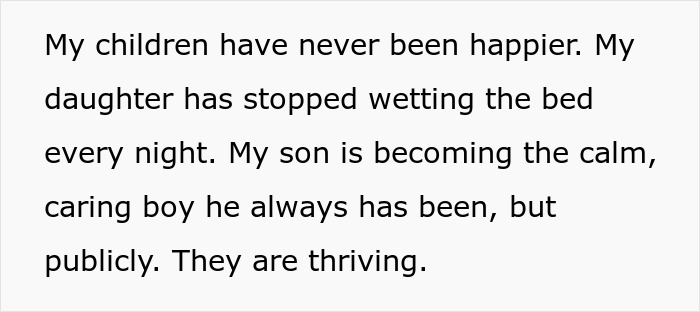 My children have never been happier. My daughter has stopped wetting the bed every night. My son is becoming the calm, caring boy he always has been, but publicly. They are thriving.